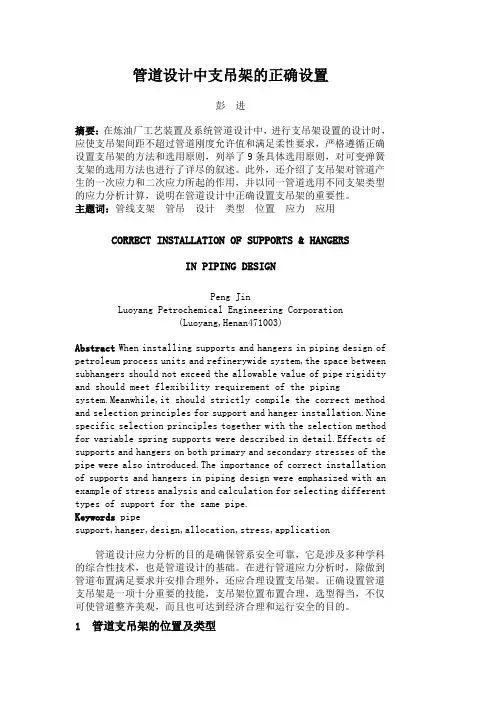 管道设计中支吊架的正确设置

彭 进

摘要：在炼油厂工艺装置及系统管道设计中，进行支吊架设置的设计时，应使支吊架间距不超过管道刚度允许值和满足柔性要求，严格遵循正确设置支吊架的方法和选用原则，列举了9条具体选用原则，对可变弹簧支架的选用方法也进行了详尽的叙述。此外，还介绍了支吊架对管道产生的一次应力和二次应力所起的作用，并以同一管道选用不同支架类型的应力分析计算，说明在管道设计中正确设置支吊架的重要性。
主题词：管线支架 管吊 设计 类型 位置 应力 应用

CORRECT INSTALLATION OF SUPPORTS & HANGERS

IN PIPING DESIGN

Peng Jin
Luoyang Petrochemical Engineering Corporation
(Luoyang,Henan471003)

Abstract When installing supports and hangers in piping design of petroleum process units and refinerywide system,the space between subhangers should not exceed the allowable value of pipe rigidity and should meet flexibility requirement of the piping system.Meanwhile,it should strictly compile the correct method and selection principles for support and hanger installation.Nine specific selection principles together with the selection method for variable spring supports were described in detail.Effects of supports and hangers on both primary and secondary stresses of the pipe were also introduced.The importance of correct installation of supports and hangers in piping design were emphasized with an example of stress analysis and calculation for selecting different types of support for the same pipe.
Keywords pipe
support,hanger,design,allocation,stress,application

管道设计应力分析的目的是确保管系安全可靠，它是涉及多种学科的综合性技术，也是管道设计的基础。在进行管道应力分析时，除做到管道布置满足要求并安排合理外，还应合理设置支吊架。正确设置管道支吊架是一项十分重要的技能，支吊架位置布置合理，选型得当，不仅可使管道整齐美观，而且也可达到经济合理和运行安全的目的。

1 管道支吊架的位置及类型